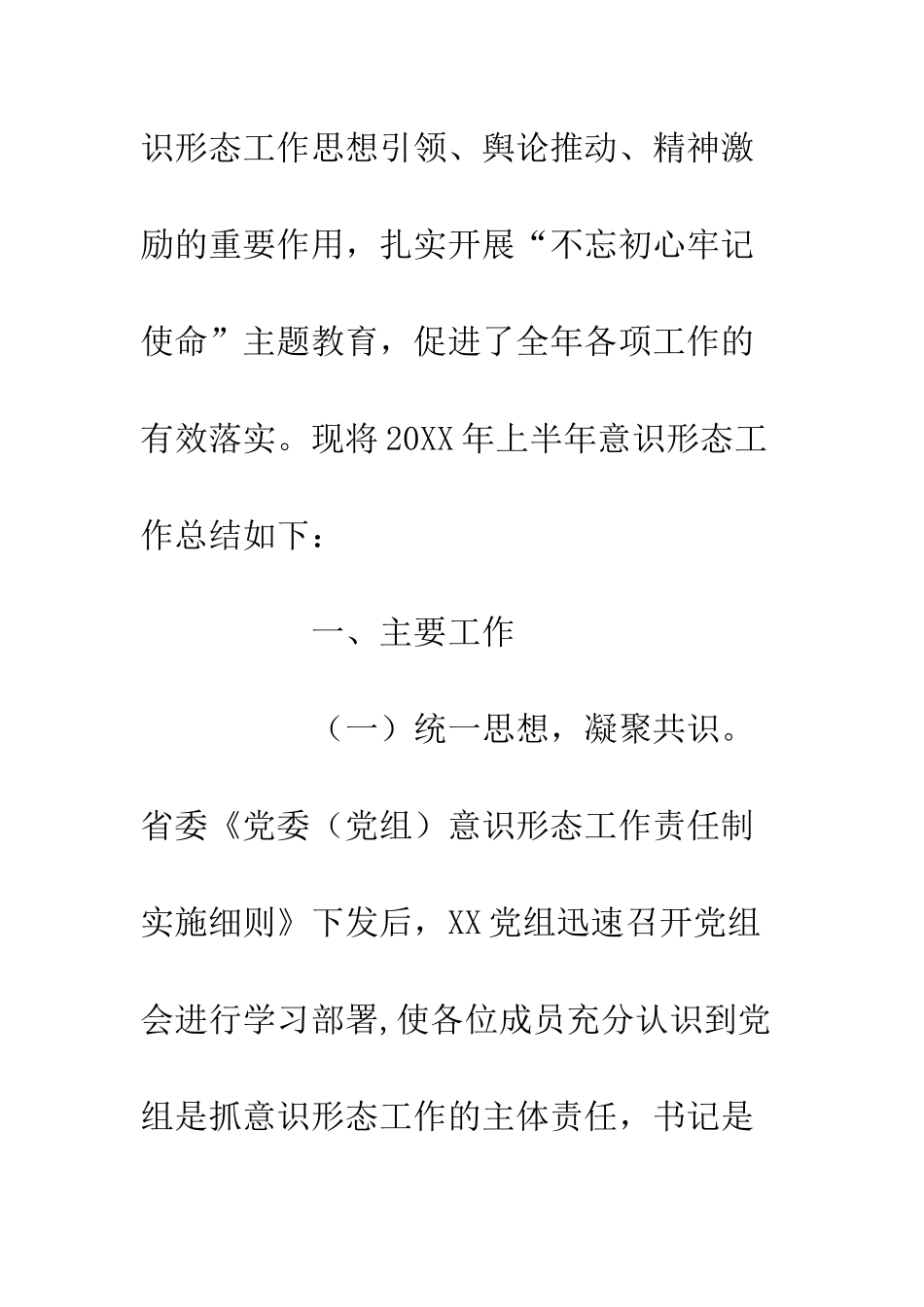 识形态工作思想引领、舆论推动、精神激励的重要作用，扎实开展“不忘初心牢记使命”主题教育，促进了全年各项工作的有效落实。现将20XX年上半年意识形态工作总结如下：

一、主要工作

（一）统一思想，凝聚共识。省委《党委（党组）意识形态工作责任制实施细则》下发后，XX党组迅速召开党组会进行学习部署，使各位成员充分认识到党组是抓意识形态工作的主体责任，书记是